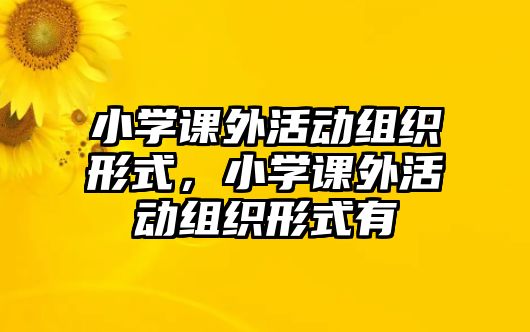 小学课外活动组织形式，小学课外活动组织形式有